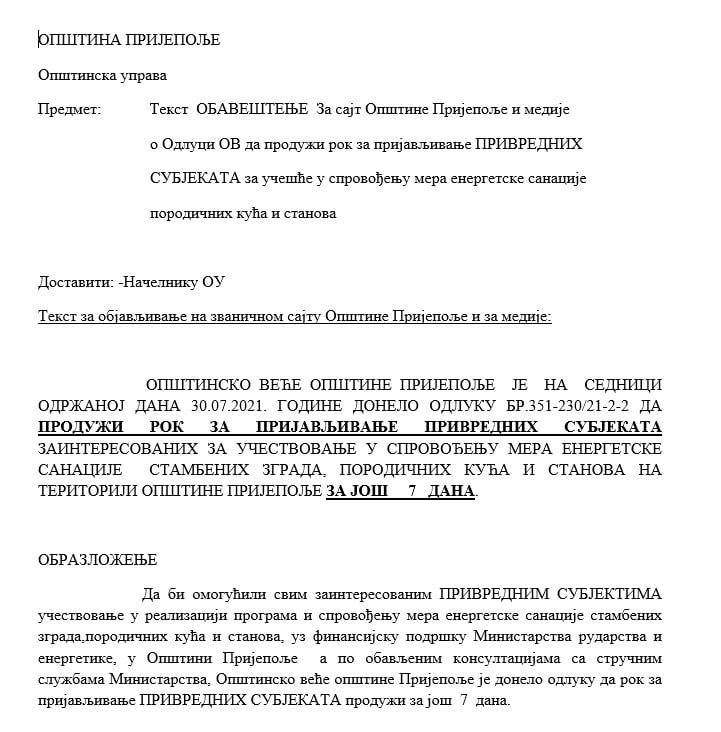 ОПШТИНА ПРИЈЕПОЉЕ

Општинска управа

Предмет: Текст ОБАВЕШТЕЊЕ За сајт Општине Пријепоље и медије о Одлуци ОВ да продужи рок за пријављивање ПРИВРЕДНИХ СУБЈЕКАТА за учешће у спровођењу мера енергетске санације породичних кућа и станова

Доставити: -Начелнику ОУ

Текст за објављивање на званичном сајту Општине Пријепоље и за медије:

ОПШТИНСКО ВЕЋЕ ОПШТИНЕ ПРИЈЕПОЉЕ ЈЕ НА СЕДНИЦИ ОДРЖАНОЈ ДАНА 30.07.2021. ГОДИНЕ ДОНЕЛО ОДЛУКУ БР.351-230/21-2-2 ДА ПРОДУЖИ РОК ЗА ПРИЈАВЉИВАЊЕ ПРИВРЕДНИХ СУБЈЕКАТА ЗАИНТЕРЕСОВАНИХ ЗА УЧЕСТВОВАЊЕ У СПРОВОЂЕЊУ МЕРА ЕНЕРГЕТСКЕ САНАЦИЈЕ СТАМБЕНИХ ЗГРАДА, ПОРОДИЧНИХ КУЋА И СТАНОВА НА ТЕРИТОРИЈИ ОПШТИНЕ ПРИЈЕПОЉЕ ЗА ЈОШ 7 ДАНА.

ОБРАЗЛОЖЕЊЕ

Да би омогућили свим заинтересованим ПРИВРЕДНИМ СУБЈЕКТИМА учествовање у реализацији програма и спровођењу мера енергетске санације стамбених зграда,породичних кућа и станова, уз финансијску подршку Министарства рударства и енергетике, у Општини Пријепоље а по обављеним консултацијама са стручним службама Министарства, Општинско веће општине Пријепоље је донело одлуку да рок за пријављивање ПРИВРЕДНИХ СУБЈЕКАТА продужи за још 7 дана.